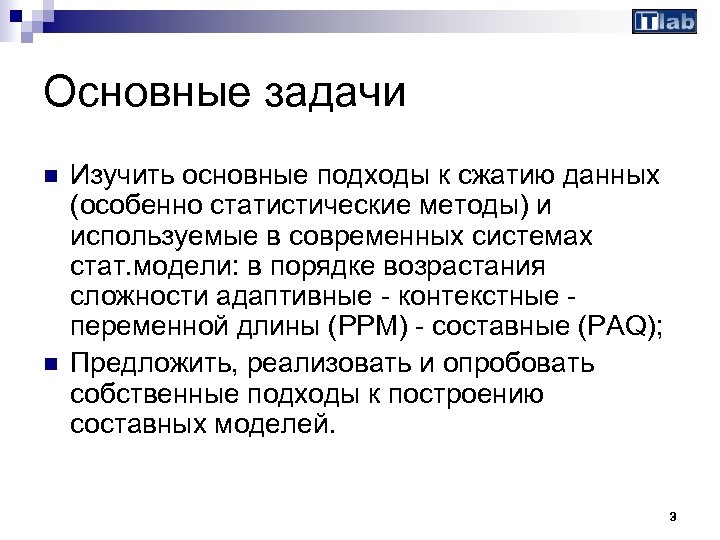 ITlab

Основные задачи

Изучить основные подходы к сжатию данных (особенно статистические методы) и используемые в современных системах стат.модели: в порядке возрастания сложности адаптивные - контекстные - переменной длины (PPM) - составные (PAQ);

Предложить, реализовать и опробовать собственные подходы к построению составных моделей.

3